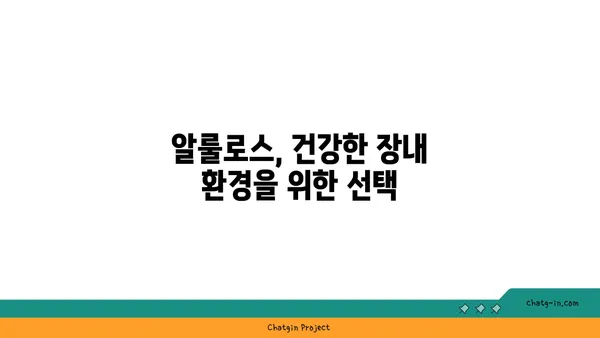 알룰로스, 건강한 장내 환경을 위한 선택

chatg-in.com

Chatgin Project